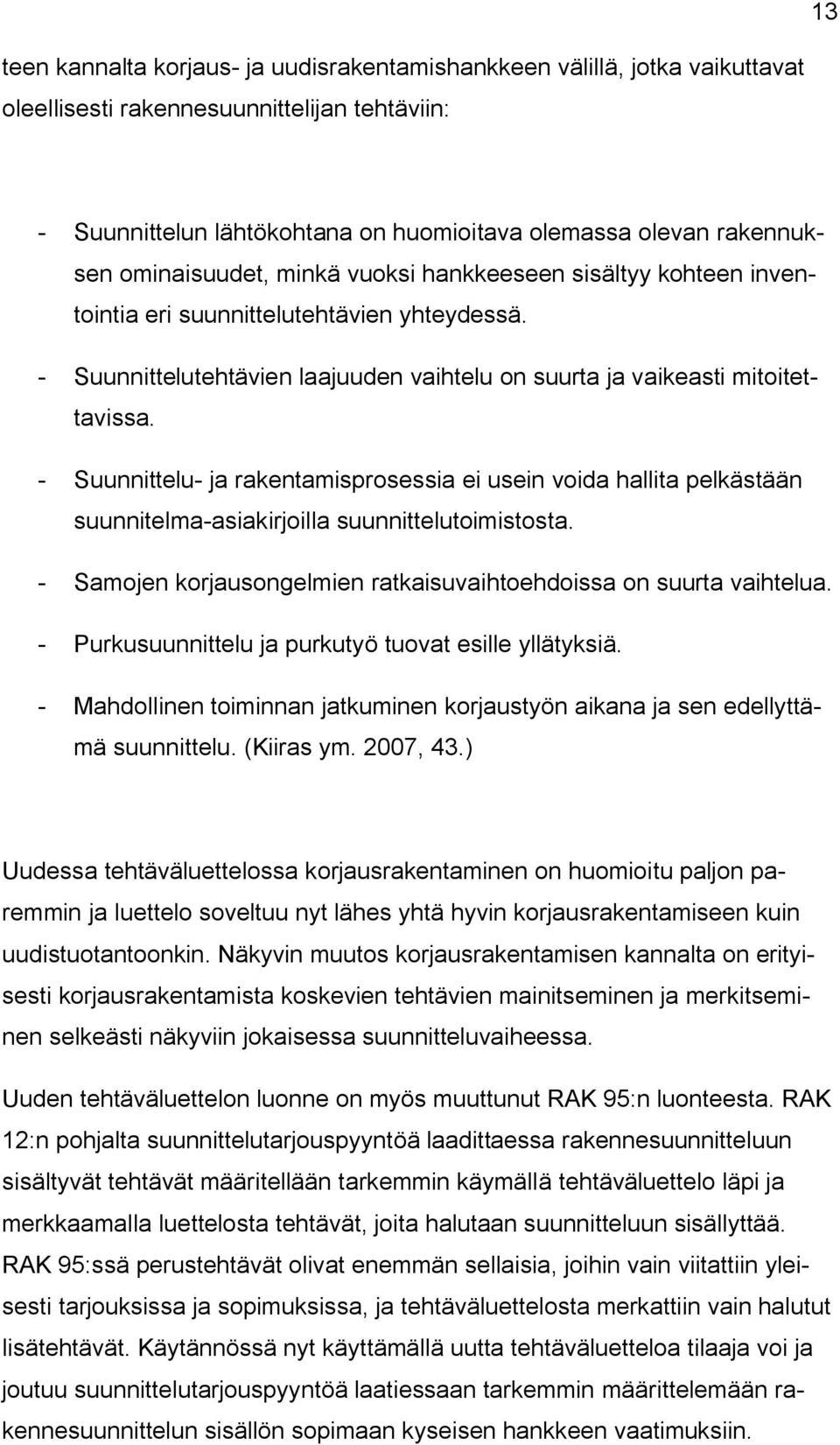 13

teen kannalta korjaus- ja uudisrakentamishankkeen välillä, jotka vaikuttavat oleellisesti rakennesuunnittelijan tehtäviin:

- Suunnittelun lähtökohtana on huomioitava olemassa olevan rakennuksen ominaisuudet, minkä vuoksi hankkeeseen sisältyy kohteen inventointia eri suunnittelutehtävien yhteydessä.
- Suunnittelutehtävien laajuuden vaihtelu on suurta ja vaikeasti mitoitettavissa.
- Suunnittelu- ja rakentamisprosessia ei usein voida hallita pelkästään suunnitelma-asiakirjoilla suunnittelutoimistosta.
- Samojen korjausongelmien ratkaisuvaihtoehdoissa on suurta vaihtelua.
- Purkusuunnittelu ja purkutyö tuovat esille yllätyksiä.
- Mahdollinen toiminnan jatkuminen korjaustyön aikana ja sen edellyttämä suunnittelu. (Kiiras ym. 2007, 43.)

Uudessa tehtäväluettelossa korjausrakentaminen on huomioitu paljon paremmin ja luettelo soveltuu nyt lähes yhtä hyvin korjausrakentamiseen kuin uudistuotantoonkin. Näkyvin muutos korjausrakentamisen kannalta on erityisesti korjausrakentamista koskevien tehtävien mainitseminen ja merkitseminen selkeästi näkyviin jokaisessa suunnitteluvaiheessa.

Uuden tehtäväluettelon luonne on myös muuttunut RAK 95:n luonteesta. RAK 12:n pohjalta suunnittelutarjouspyyntöä laadittaessa rakennesuunnitteluun sisältyvät tehtävät määritellään tarkemmin käymällä tehtäväluettelo läpi ja merkkaamalla luettelosta tehtävät, joita halutaan suunnitteluun sisällyttää. RAK 95:ssä perustehtävät olivat enemmän sellaisia, joihin vain viitattiin yleisesti tarjouksissa ja sopimuksissa, ja tehtäväluettelosta merkattiin vain halutut lisätehtävät. Käytännössä nyt käyttämällä uutta tehtäväluetteloa tilaaja voi ja joutuu suunnittelutarjouspyyntöä laatiessaan tarkemmin määrittelemään rakennesuunnittelun sisällön sopimaan kyseisen hankkeen vaatimuksiin.